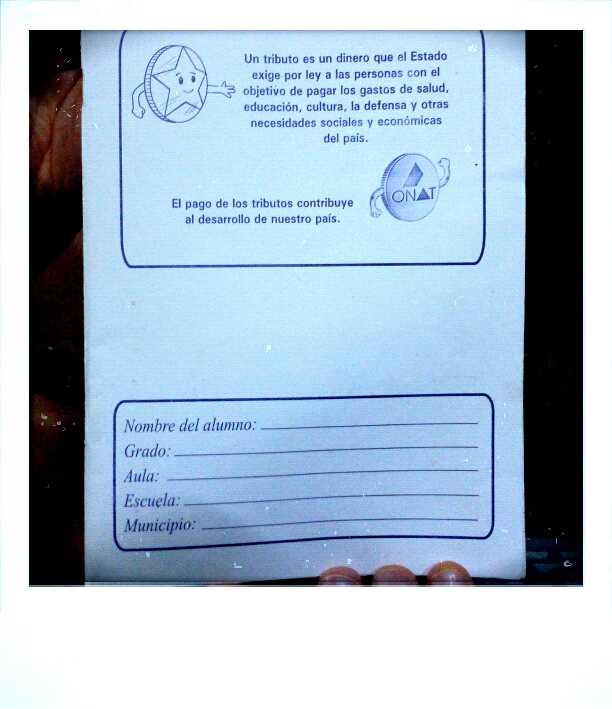 Un tributo es un dinero que el Estado exige por ley a las personas con el objetivo de pagar los gastos de salud, educación, cultura, la defensa y otras necesidades sociales y económicas del país.

ONAT

El pago de los tributos contribuye al desarrollo de nuestro país.

Nombre del alumno: ____
Grado: ____
Aula: ____
Escuela: ____
Municipio: ____